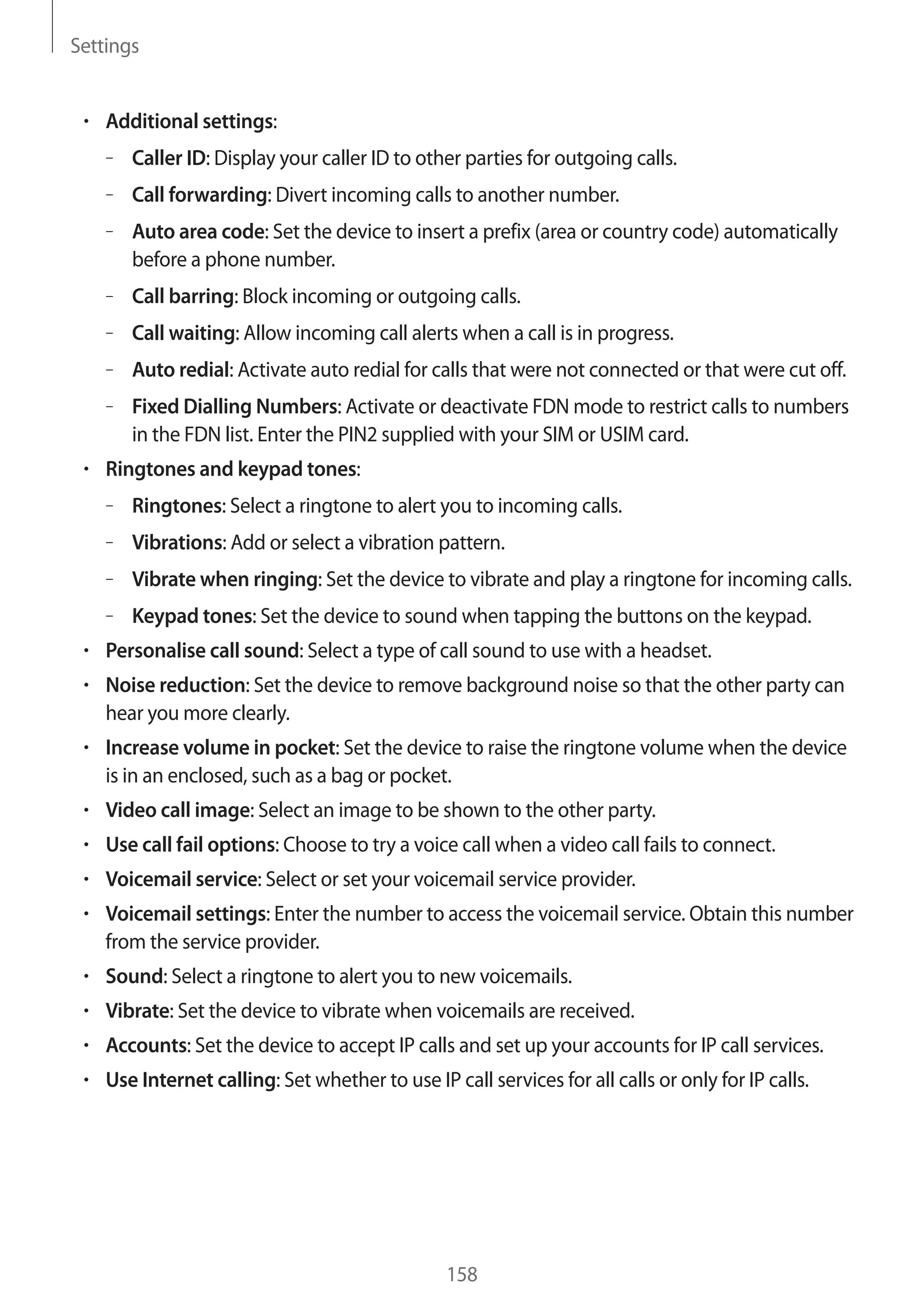 Settings

• Additional settings:

– Caller ID: Display your caller ID to other parties for outgoing calls.

– Call forwarding: Divert incoming calls to another number.

– Auto area code: Set the device to insert a prefix (area or country code) automatically before a phone number.

– Call barring: Block incoming or outgoing calls.

– Call waiting: Allow incoming call alerts when a call is in progress.

– Auto redial: Activate auto redial for calls that were not connected or that were cut off.

– Fixed Dialling Numbers: Activate or deactivate FDN mode to restrict calls to numbers in the FDN list. Enter the PIN2 supplied with your SIM or USIM card.

• Ringtones and keypad tones:

– Ringtones: Select a ringtone to alert you to incoming calls.

– Vibrations: Add or select a vibration pattern.

– Vibrate when ringing: Set the device to vibrate and play a ringtone for incoming calls.

– Keypad tones: Set the device to sound when tapping the buttons on the keypad.

• Personalise call sound: Select a type of call sound to use with a headset.

• Noise reduction: Set the device to remove background noise so that the other party can hear you more clearly.

• Increase volume in pocket: Set the device to raise the ringtone volume when the device is in an enclosed, such as a bag or pocket.

• Video call image: Select an image to be shown to the other party.

• Use call fail options: Choose to try a voice call when a video call fails to connect.

• Voicemail service: Select or set your voicemail service provider.

• Voicemail settings: Enter the number to access the voicemail service. Obtain this number from the service provider.

• Sound: Select a ringtone to alert you to new voicemails.

• Vibrate: Set the device to vibrate when voicemails are received.

• Accounts: Set the device to accept IP calls and set up your accounts for IP call services.

• Use Internet calling: Set whether to use IP call services for all calls or only for IP calls.

158